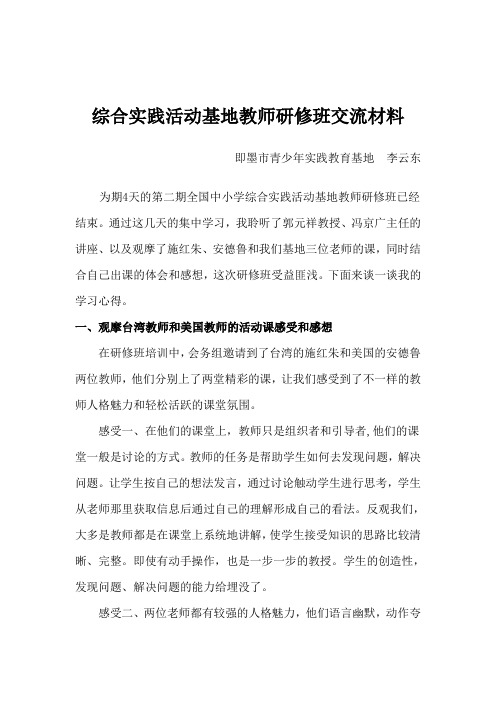 综合实践活动基地教师研修班交流材料

即墨市青少年实践教育基地　李云东

为期4天的第二期全国中小学综合实践活动基地教师研修班已经结束。通过这几天的集中学习，我聆听了郭元祥教授、冯京广主任的讲座、以及观摩了施红朱、安德鲁和我们基地三位老师的课，同时结合自己出课的体会和感想，这次研修班受益匪浅。下面来谈一谈我的学习心得。

一、观摩台湾教师和美国教师的活动课感受和感想

在研修班培训中，会务组邀请到了台湾的施红朱和美国的安德鲁两位教师，他们分别上了两堂精彩的课，让我们感受到了不一样的教师人格魅力和轻松活跃的课堂氛围。

感受一、在他们的课堂上，教师只是组织者和引导者,他们的课堂一般是讨论的方式。教师的任务是帮助学生如何去发现问题，解决问题。让学生按自己的想法发言，通过讨论触动学生进行思考，学生从老师那里获取信息后通过自己的理解形成自己的看法。反观我们，大多是教师都是在课堂上系统地讲解，使学生接受知识的思路比较清晰、完整。即使有动手操作，也是一步一步的教授。学生的创造性，发现问题、解决问题的能力给埋没了。

感受二、两位老师都有较强的人格魅力，他们语言幽默，动作夸